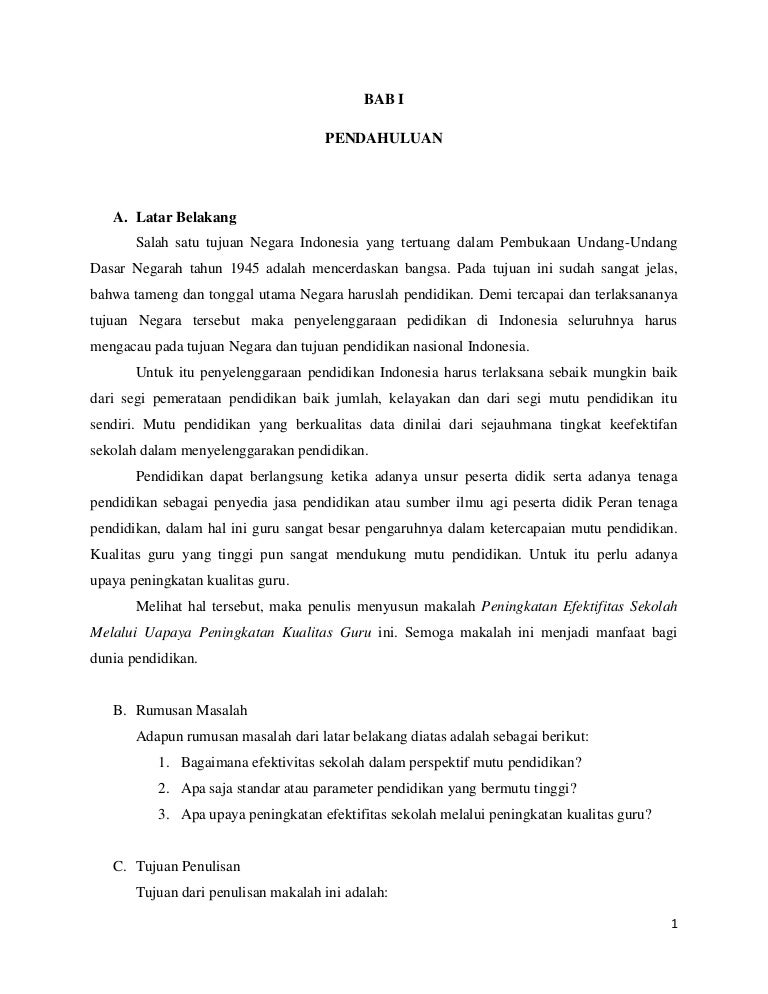 BAB I

PENDAHULUAN

A. Latar Belakang

Salah satu tujuan Negara Indonesia yang tertuang dalam Pembukaan Undang-Undang Dasar Negarah tahun 1945 adalah mencerdaskan bangsa. Pada tujuan ini sudah sangat jelas, bahwa tameng dan tonggal utama Negara haruslah pendidikan. Demi tercapai dan terlaksananya tujuan Negara tersebut maka penyelenggaraan pedidikan di Indonesia seluruhnya harus mengacau pada tujuan Negara dan tujuan pendidikan nasional Indonesia.

Untuk itu penyelenggaraan pendidikan Indonesia harus terlaksana sebaik mungkin baik dari segi pemerataan pendidikan baik jumlah, kelayakan dan dari segi mutu pendidikan itu sendiri. Mutu pendidikan yang berkualitas data dinilai dari sejauhmana tingkat keefektifan sekolah dalam menyelenggarakan pendidikan.

Pendidikan dapat berlangsung ketika adanya unsur peserta didik serta adanya tenaga pendidikan sebagai penyedia jasa pendidikan atau sumber ilmu agi peserta didik Peran tenaga pendidikan, dalam hal ini guru sangat besar pengaruhnya dalam ketercapaian mutu pendidikan. Kualitas guru yang tinggi pun sangat mendukung mutu pendidikan. Untuk itu perlu adanya upaya peningkatan kualitas guru.

Melihat hal tersebut, maka penulis menyusun makalah Peningkatan Efektifitas Sekolah Melalui Uapaya Peningkatan Kualitas Guru ini. Semoga makalah ini menjadi manfaat bagi dunia pendidikan.

B. Rumusan Masalah

Adapun rumusan masalah dari latar belakang diatas adalah sebagai berikut:

1. Bagaimana efektivitas sekolah dalam perspektif mutu pendidikan?
2. Apa saja standar atau parameter pendidikan yang bermutu tinggi?
3. Apa upaya peningkatan efektifitas sekolah melalui peningkatan kualitas guru?

C. Tujuan Penulisan

Tujuan dari penulisan makalah ini adalah:

1